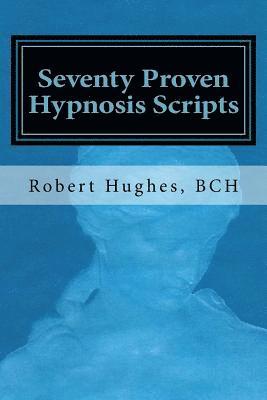 Seventy Proven Hypnosis Scripts

Robert Hughes, BCH